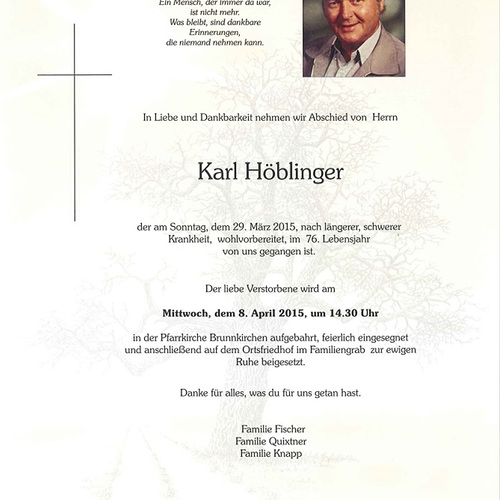 Ein Mensch, der immer da war,
ist nicht mehr.
Was bleibt, sind dankbare
Erinnerungen,
die niemand nehmen kann.

In Liebe und Dankbarkeit nehmen wir Abschied von Herrn

Karl Höblinger

der am Sonntag, dem 29. März 2015, nach längerer, schwerer Krankheit, wohlvorbereitet, im 76. Lebensjahr von uns gegangen ist.

Der liebe Verstorbene wird am

Mittwoch, dem 8. April 2015, um 14.30 Uhr

in der Pfarrkirche Brunnkirchen aufgebahrt, feierlich eingesegnet und anschließend auf dem Ortsfriedhof im Familiengrab zur ewigen Ruhe beigesetzt.

Danke für alles, was du für uns getan hast.

Familie Fischer
Familie Quixtner
Familie Knapp